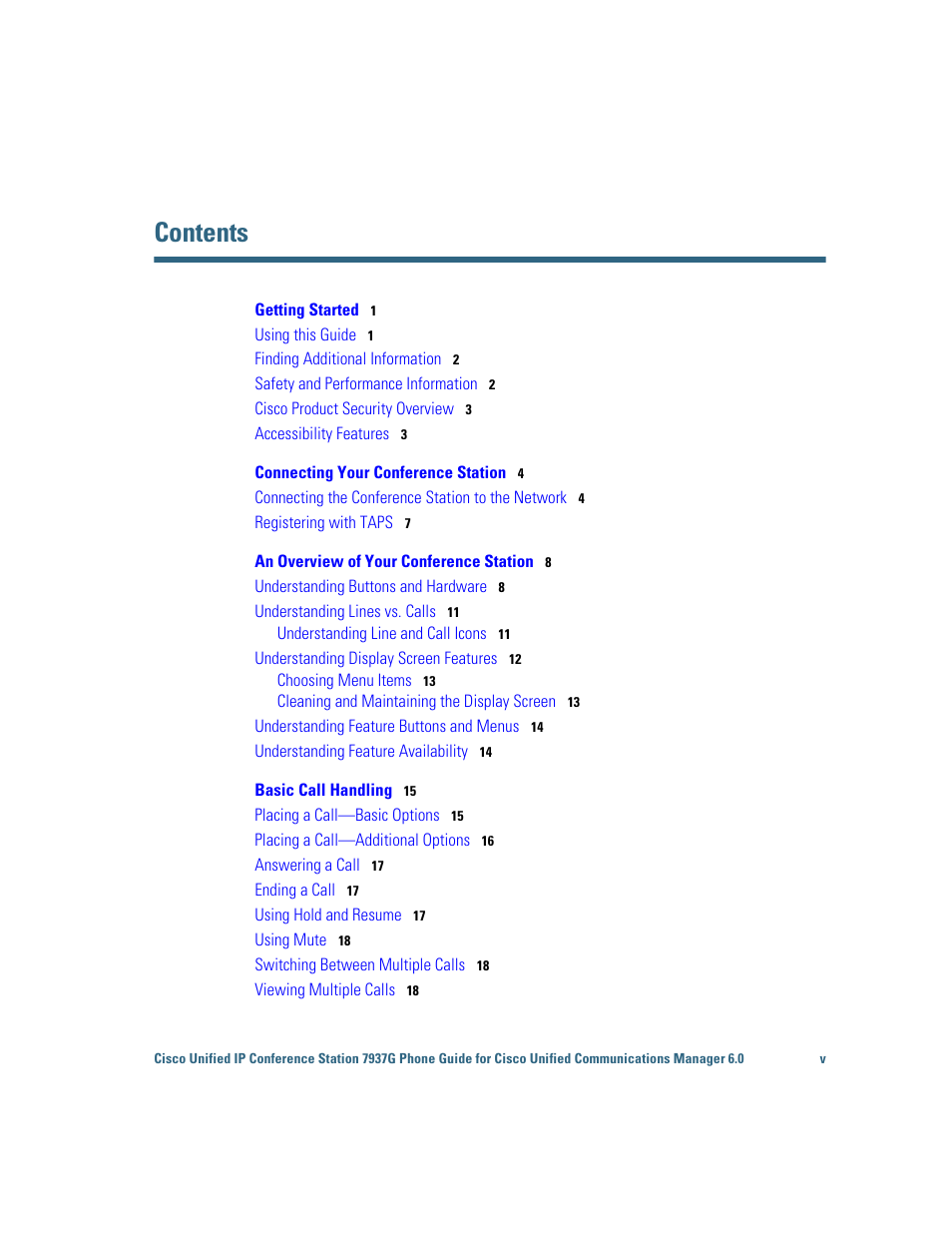 Contents

Getting Started 1
Using this Guide 1
Finding Additional Information 2
Safety and Performance Information 2
Cisco Product Security Overview 3
Accessibility Features 3

Connecting Your Conference Station 4
Connecting the Conference Station to the Network 4
Registering with TAPS 7

An Overview of Your Conference Station 8
Understanding Buttons and Hardware 8
Understanding Lines vs. Calls 11
Understanding Line and Call Icons 11
Understanding Display Screen Features 12
Choosing Menu Items 13
Cleaning and Maintaining the Display Screen 13
Understanding Feature Buttons and Menus 14
Understanding Feature Availability 14

Basic Call Handling 15
Placing a Call—Basic Options 15
Placing a Call—Additional Options 16
Answering a Call 17
Ending a Call 17
Using Hold and Resume 17
Using Mute 18
Switching Between Multiple Calls 18
Viewing Multiple Calls 18

Cisco Unified IP Conference Station 7937G Phone Guide for Cisco Unified Communications Manager 6.0 v